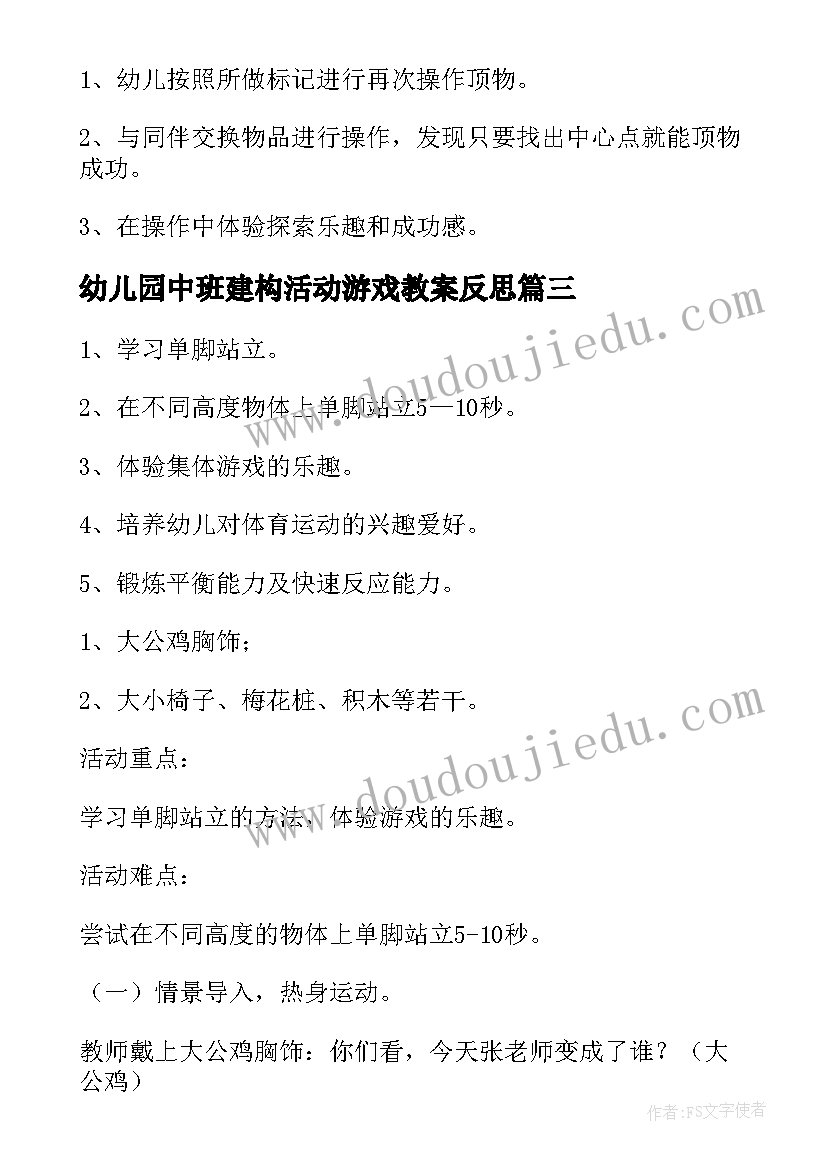 1、幼儿按照所做标记进行再次操作顶物。

2、与同伴交换物品进行操作，发现只要找出中心点就能顶物成功。

3、在操作中体验探索乐趣和成功感。

幼儿园中班建构活动游戏教案反思篇三

www.doudoujiedu.com

1、学习单脚站立。

2、在不同高度物体上单脚站立5—10秒。

3、体验集体游戏的乐趣。

4、培养幼儿对体育运动的兴趣爱好。

5、锻炼平衡能力及快速反应能力。

1、大公鸡胸饰；

2、大小椅子、梅花桩、积木等若干。

www.doudoujiedu.com

活动重点：

学习单脚站立的方法，体验游戏的乐趣。

活动难点：

尝试在不同高度的物体上单脚站立5-10秒。

（一）情景导入，热身运动。

教师戴上大公鸡胸饰：你们看，今天张老师变成了谁？（大公鸡）

作者：FS文字使者